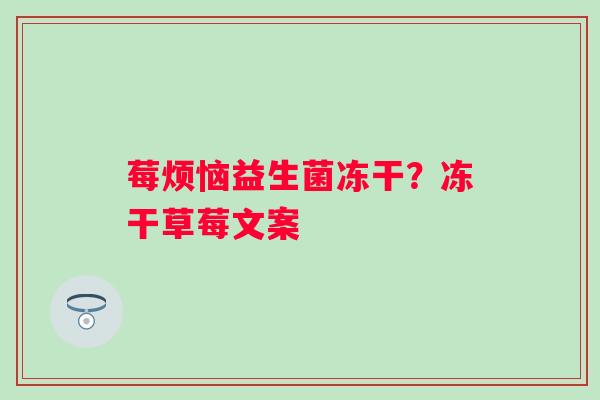 莓烦恼益生菌冻干？冻干草莓文案